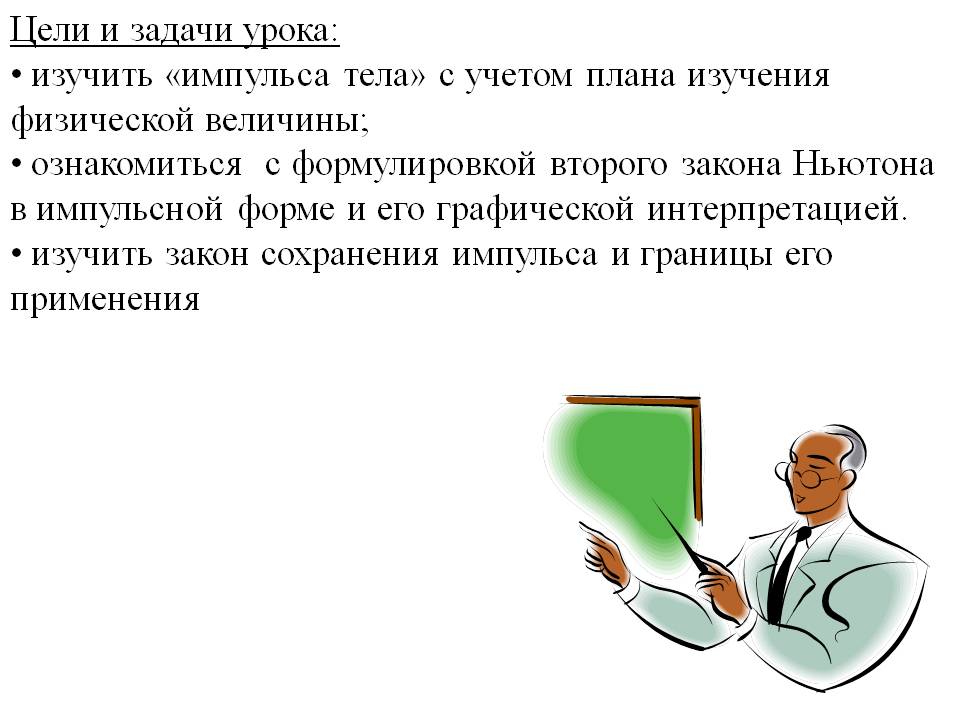 Цели и задачи урока:
• изучить «импульса тела» с учетом плана изучения физической величины;
• ознакомиться с формулировкой второго закона Ньютона в импульсной форме и его графической интерпретацией.
• изучить закон сохранения импульса и границы его применения